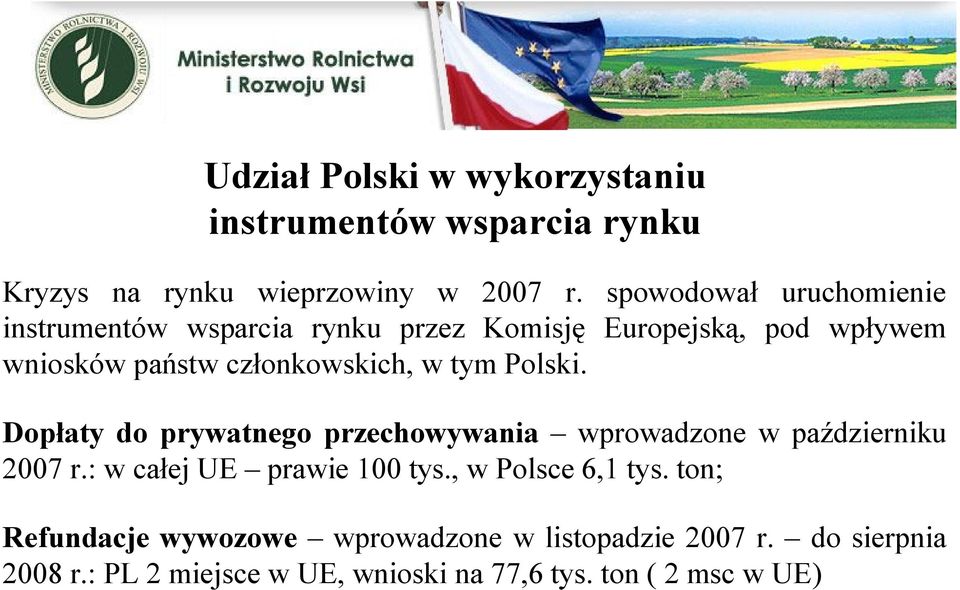 MINISTERSTWO ROLNICTWA I ROZWOJU WSI

Ministerstwo Rolnictwa i Rozwoju Wsi

Udział Polski w wykorzystaniu instrumentów wsparcia rynku

Kryzys na rynku wieprzowiny w 2007 r. spowodował uruchomienie instrumentów wsparcia rynku przez Komisję Europejską, pod wpływem wniosków państw członkowskich, w tym Polski.

Dopłaty do prywatnego przechowywania – wprowadzone w październiku 2007 r.: w całej UE – prawie 100 tys., w Polsce 6,1 tys. ton;

Refundacje wywozowe – wprowadzone w listopadzie 2007 r. – do sierpnia 2008 r.: PL 2 miejsce w UE, wnioski na 77,6 tys. ton ( 2 msc w UE)